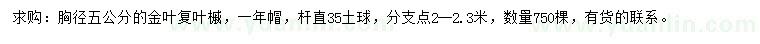 求购：胸径五公分的金叶复叶槭，一年帽，杆直35土球，分支点2—2.3米，数量750棵，有货的联系。